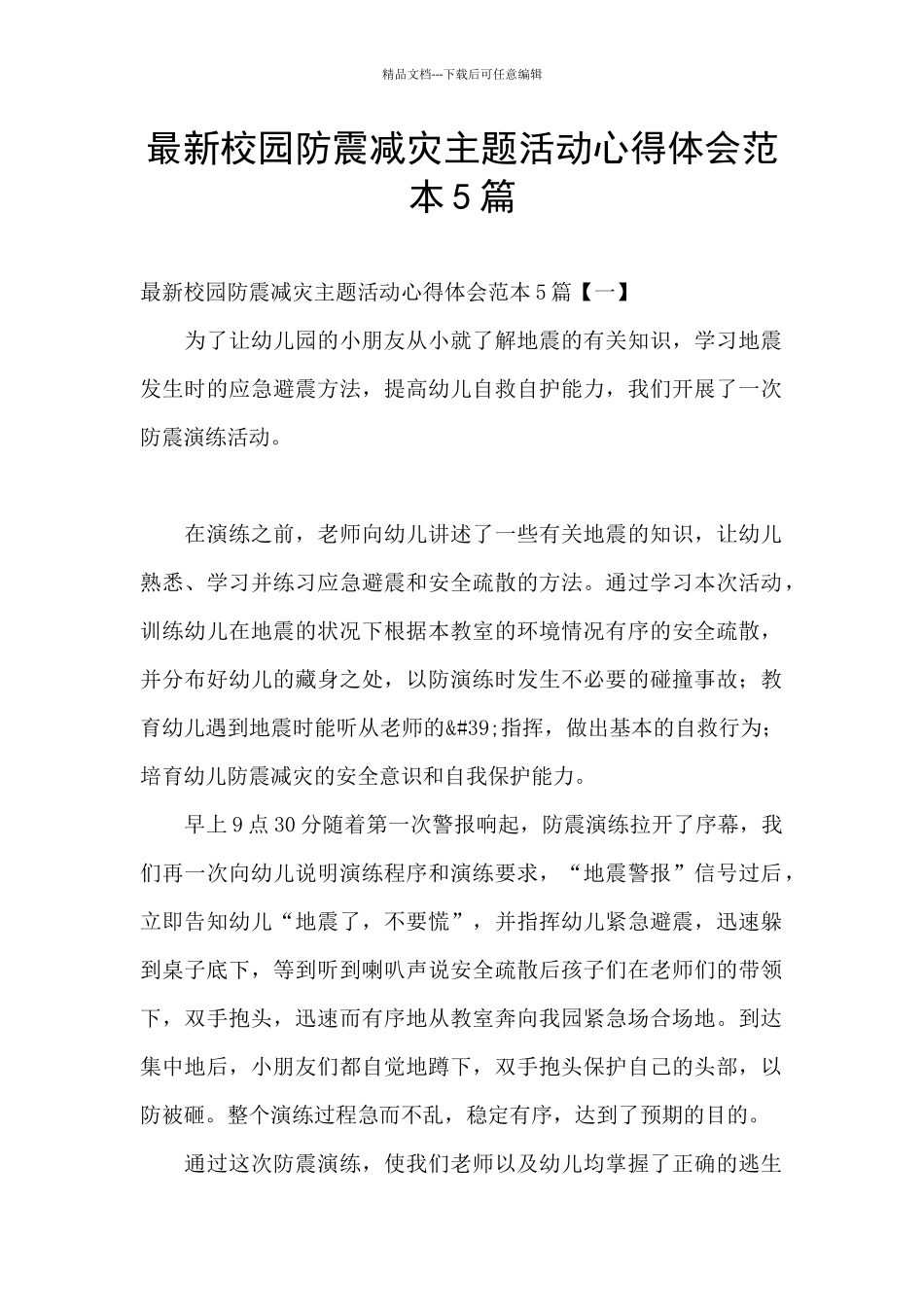 精品文档---下载后可任意编辑

最新校园防震减灾主题活动心得体会范本5篇

最新校园防震减灾主题活动心得体会范本5篇【一】

为了让幼儿园的小朋友从小就了解地震的有关知识，学习地震发生时的应急避震方法，提高幼儿自救自护能力，我们开展了一次防震演练活动。

在演练之前，老师向幼儿讲述了一些有关地震的知识，让幼儿熟悉、学习并练习应急避震和安全疏散的方法。通过学习本次活动，训练幼儿在地震的状况下根据本教室的环境情况有序的安全疏散，并分布好幼儿的藏身之处，以防演练时发生不必要的碰撞事故；教育幼儿遇到地震时能听从老师的&#39;指挥，做出基本的自救行为；培育幼儿防震减灾的安全意识和自我保护能力。

早上9点30分随着第一次警报响起，防震演练拉开了序幕，我们再一次向幼儿说明演练程序和演练要求，“地震警报”信号过后，立即告知幼儿“地震了，不要慌”，并指挥幼儿紧急避震，迅速躲到桌子底下，等到听到喇叭声说安全疏散后孩子们在老师们的带领下，双手抱头，迅速而有序地从教室奔向我园紧急场合场地。到达集中地后，小朋友们都自觉地蹲下，双手抱头保护自己的头部，以防被砸。整个演练过程急而不乱，稳定有序，达到了预期的目的。

通过这次防震演练，使我们老师以及幼儿均掌握了正确的逃生